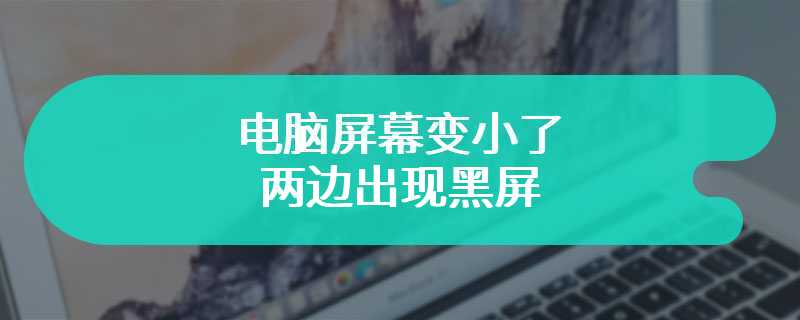 电脑屏幕变小了
两边出现黑屏